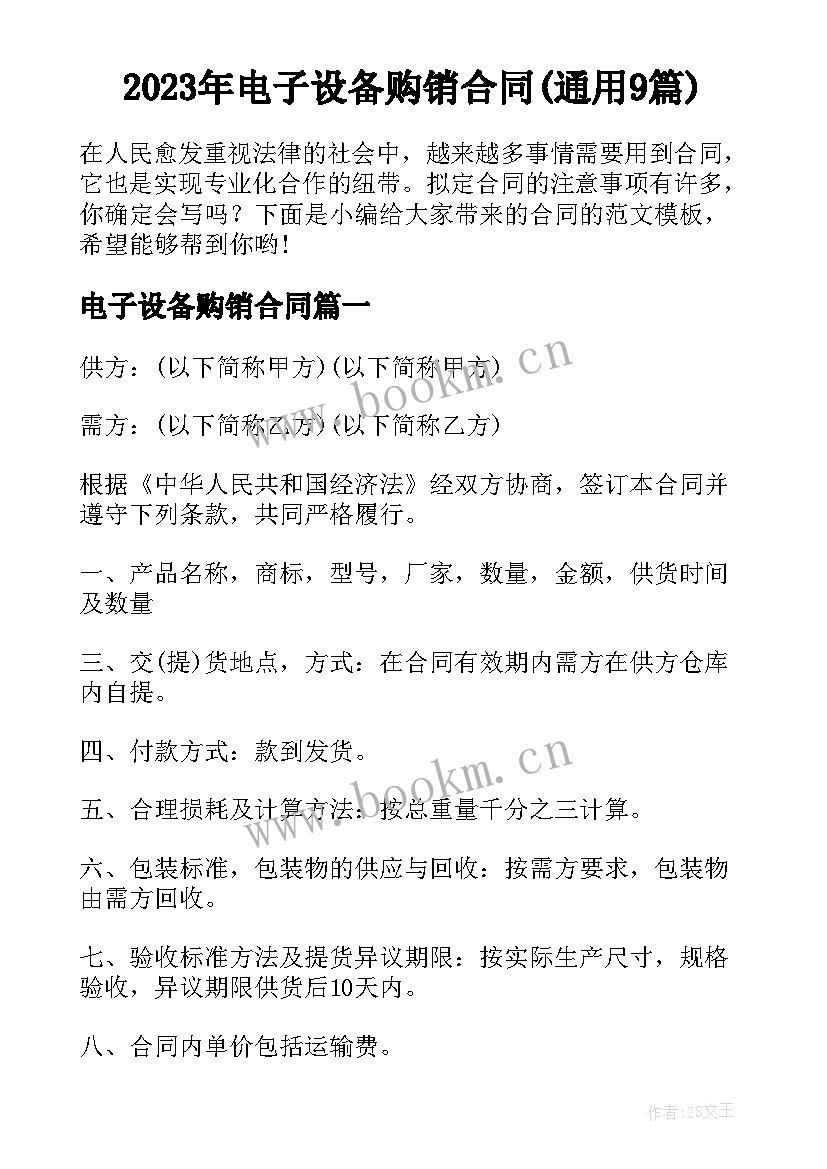 2023年电子设备购销合同(通用9篇)

在人民愈发重视法律的社会中，越来越多事情需要用到合同，它也是实现专业化合作的纽带。拟定合同的注意事项有许多，你确定会写吗？下面是小编给大家带来的合同的范文模板，希望能够帮到你哟！

电子设备购销合同篇一

供方：(以下简称甲方)(以下简称甲方)

需方：(以下简称乙方)(以下简称乙方)

根据《中华人民共和国经济法》经双方协商，签订本合同并遵守下列条款，共同严格履行。

一、产品名称，商标，型号，厂家，数量，金额，供货时间及数量

三、交(提)货地点，方式：在合同有效期内需方在供方仓库内自提。

四、付款方式：款到发货。

五、合理损耗及计算方法：按总重量千分之三计算。

六、包装标准，包装物的供应与回收：按需方要求，包装物由需方回收。

七、验收标准方法及提货异议期限：按实际生产尺寸，规格验收，异议期限供货后10天内。

八、合同内单价包括运输费。

www.bookm.cn

www.bookm.cn

作者：ZS文王